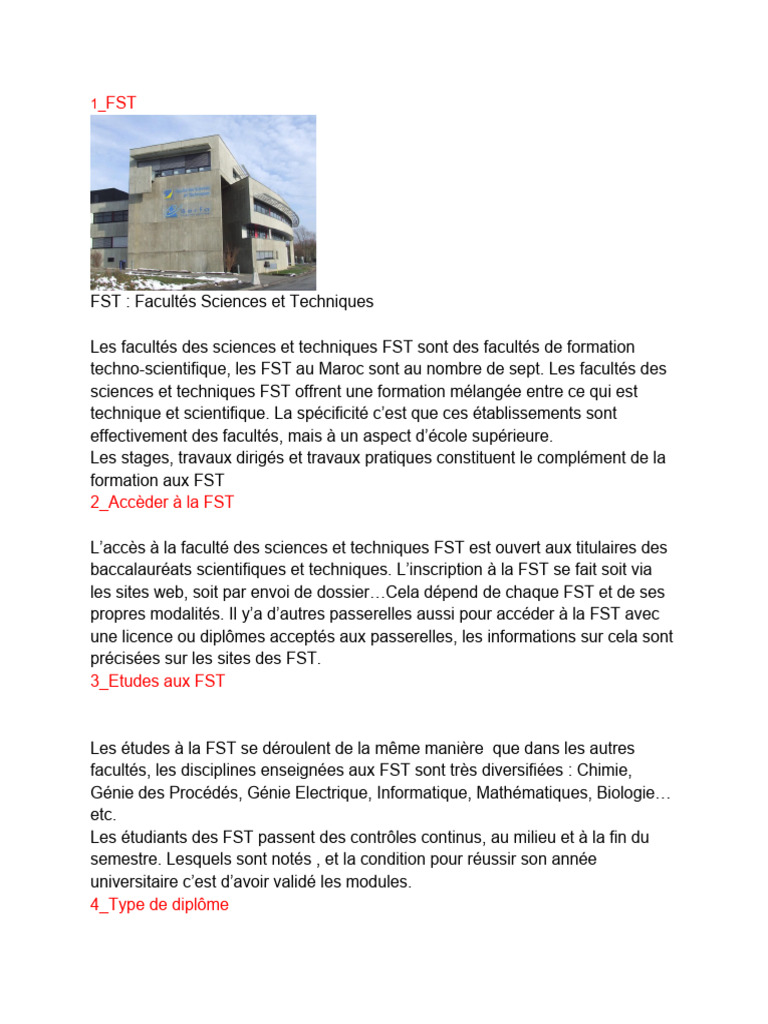 1_FST

FST : Facultés Sciences et Techniques

Les facultés des sciences et techniques FST sont des facultés de formation techno-scientifique, les FST au Maroc sont au nombre de sept. Les facultés des sciences et techniques FST offrent une formation mélangée entre ce qui est technique et scientifique. La spécificité c'est que ces établissements sont effectivement des facultés, mais à un aspect d'école supérieure.
Les stages, travaux dirigés et travaux pratiques constituent le complément de la formation aux FST
2_Accèder à la FST

L'accès à la faculté des sciences et techniques FST est ouvert aux titulaires des baccalauréats scientifiques et techniques. L'inscription à la FST se fait soit via les sites web, soit par envoi de dossier…Cela dépend de chaque FST et de ses propres modalités. Il y'a d'autres passerelles aussi pour accéder à la FST avec une licence ou diplômes acceptés aux passerelles, les informations sur cela sont précisées sur les sites des FST.
3_Etudes aux FST

Les études à la FST se déroulent de la même manière que dans les autres facultés, les disciplines enseignées aux FST sont très diversifiées : Chimie, Génie des Procédés, Génie Electrique, Informatique, Mathématiques, Biologie… etc.
Les étudiants des FST passent des contrôles continus, au milieu et à la fin du semestre. Lesquels sont notés , et la condition pour réussir son année universitaire c'est d'avoir validé les modules.
4_Type de diplôme